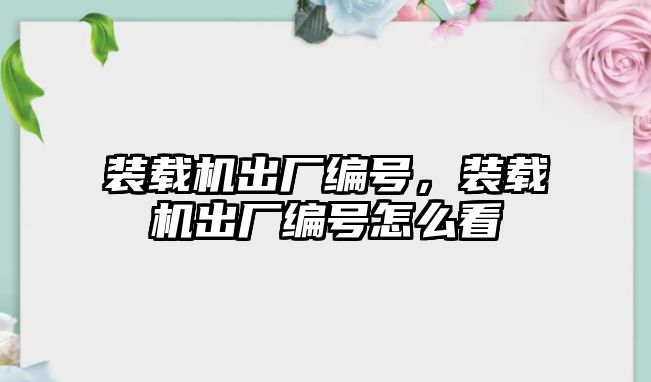 装载机出厂编号，装载机出厂编号怎么看